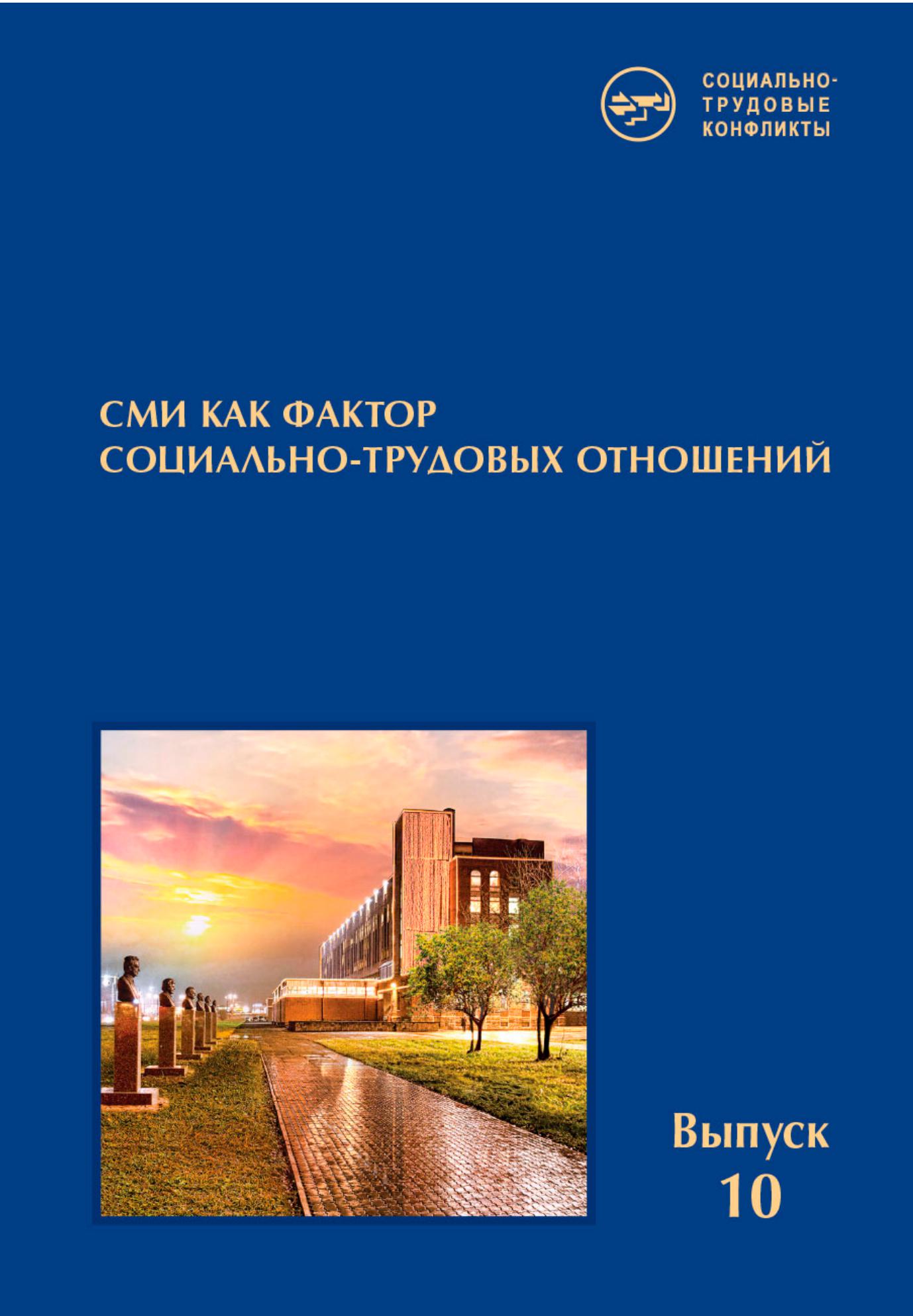 СОЦИАЛЬНО-
ТРУДОВЫЕ
КОНФЛИКТЫ

СМИ КАК ФАКТОР
СОЦИАЛЬНО-ТРУДОВЫХ ОТНОШЕНИЙ

Выпуск
10